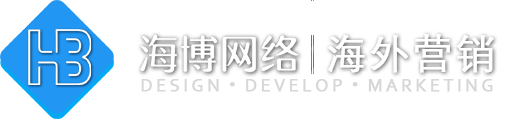 HB

海博网络 | 海外营销

DESIGN • DEVELOP • MARKETING